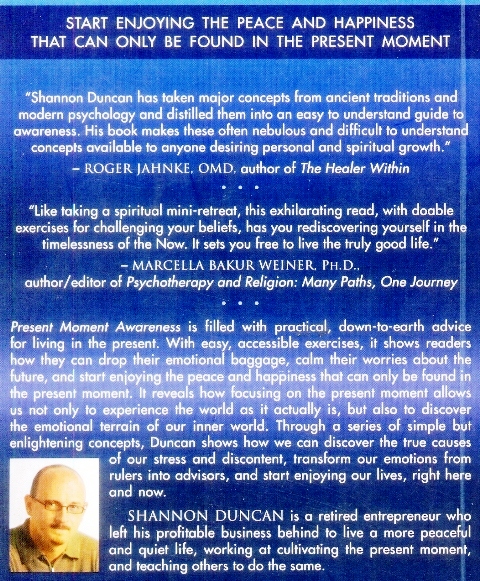 START ENJOYING THE PEACE AND HAPPINESS
THAT CAN ONLY BE FOUND IN THE PRESENT MOMENT

"Shannon Duncan has taken major concepts from ancient traditions and modern psychology and distilled them into an easy to understand guide to awareness. His book makes these often nebulous and difficult to understand concepts available to anyone desiring personal and spiritual growth."

– ROGER JAHNKE, OMD, author of The Healer Within

• • •

"Like taking a spiritual mini-retreat, this exhilarating read, with doable exercises for challenging your beliefs, has you rediscovering yourself in the timelessness of the Now. It sets you free to live the truly good life."

– MARCELLA BAKUR WEINER, PH.D., author/editor of Psychotherapy and Religion: Many Paths, One Journey

• • •

Present Moment Awareness is filled with practical, down-to-earth advice for living in the present. With easy, accessible exercises, it shows readers how they can drop their emotional baggage, calm their worries about the future, and start enjoying the peace and happiness that can only be found in the present moment. It reveals how focusing on the present moment allows us not only to experience the world as it actually is, but also to discover the emotional terrain of our inner world. Through a series of simple but enlightening concepts, Duncan shows how we can discover the true causes of our stress and discontent, transform our emotions from rulers into advisors, and start enjoying our lives, right here and now.

SHANNON DUNCAN is a retired entrepreneur who left his profitable business behind to live a more peaceful and quiet life, working at cultivating the present moment, and teaching others to do the same.